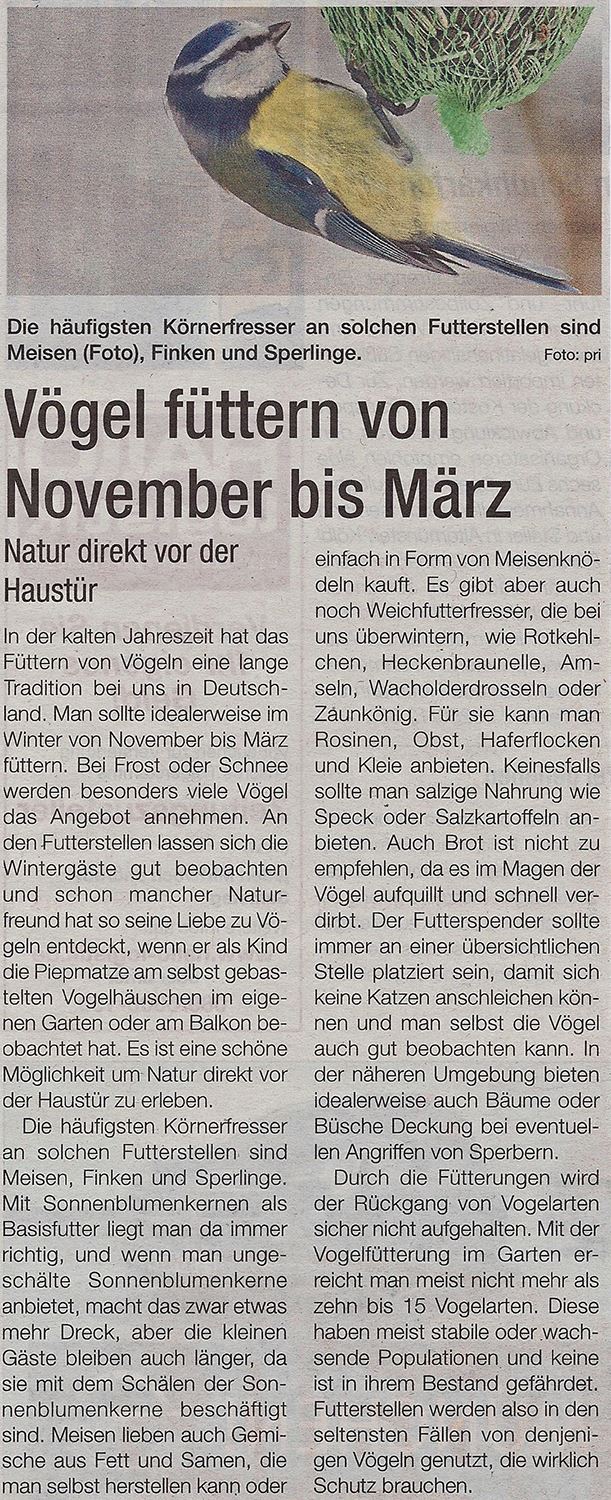 Die häufigsten Körnerfresser an solchen Futterstellen sind Meisen (Foto), Finken und Sperlinge. Foto: pri

Vögel füttern von November bis März

Natur direkt vor der Haustür

In der kalten Jahreszeit hat das Füttern von Vögeln eine lange Tradition bei uns in Deutschland. Man sollte idealerweise im Winter von November bis März füttern. Bei Frost oder Schnee werden besonders viele Vögel das Angebot annehmen. An den Futterstellen lassen sich die Wintergäste gut beobachten und schon mancher Naturfreund hat so seine Liebe zu Vögeln entdeckt, wenn er als Kind die Piepmatze am selbst gebastelten Vogelhäuschen im eigenen Garten oder am Balkon beobachtet hat. Es ist eine schöne Möglichkeit um Natur direkt vor der Haustür zu erleben.

Die häufigsten Körnerfresser an solchen Futterstellen sind Meisen, Finken und Sperlinge. Mit Sonnenblumenkernen als Basisfutter liegt man da immer richtig, und wenn man ungeschälte Sonnenblumenkerne anbietet, macht das zwar etwas mehr Dreck, aber die kleinen Gäste bleiben auch länger, da sie mit dem Schälen der Sonnenblumenkerne beschäftigt sind. Meisen lieben auch Gemische aus Fett und Samen, die man selbst herstellen kann oder einfach in Form von Meisenknödeln kauft. Es gibt aber auch noch Weichfutterfresser, die bei uns überwintern, wie Rotkehlchen, Heckenbraunelle, Amseln, Wacholderdrosseln oder Zaunkönig. Für sie kann man Rosinen, Obst, Haferflocken und Kleie anbieten. Keinesfalls sollte man salzige Nahrung wie Speck oder Salzkartoffeln anbieten. Auch Brot ist nicht zu empfehlen, da es im Magen der Vögel aufquillt und schnell verdirbt. Der Futterspender sollte immer an einer übersichtlichen Stelle platziert sein, damit sich keine Katzen anschleichen können und man selbst die Vögel auch gut beobachten kann. In der näheren Umgebung bieten idealerweise auch Bäume oder Büsche Deckung bei eventuellen Angriffen von Sperbern.

Durch die Fütterungen wird der Rückgang von Vogelarten sicher nicht aufgehalten. Mit der Vogelfütterung im Garten erreicht man meist nicht mehr als zehn bis 15 Vogelarten. Diese haben meist stabile oder wachsende Populationen und keine ist in ihrem Bestand gefährdet. Futterstellen werden also in den seltensten Fällen von denjenigen Vögeln genutzt, die wirklich Schutz brauchen.